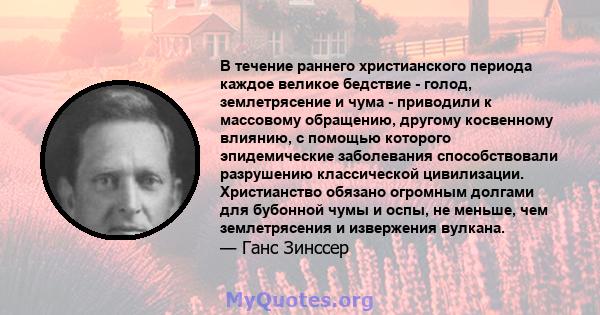 В течение раннего христианского периода каждое великое бедствие - голод, землетрясение и чума - приводили к массовому обращению, другому косвенному влиянию, с помощью которого эпидемические заболевания способствовали разрушению классической цивилизации. Христианство обязано огромным долгами для бубонной чумы и оспы, не меньше, чем землетрясения и извержения вулкана.
— Ганс Зинссер

MyQuotes.org